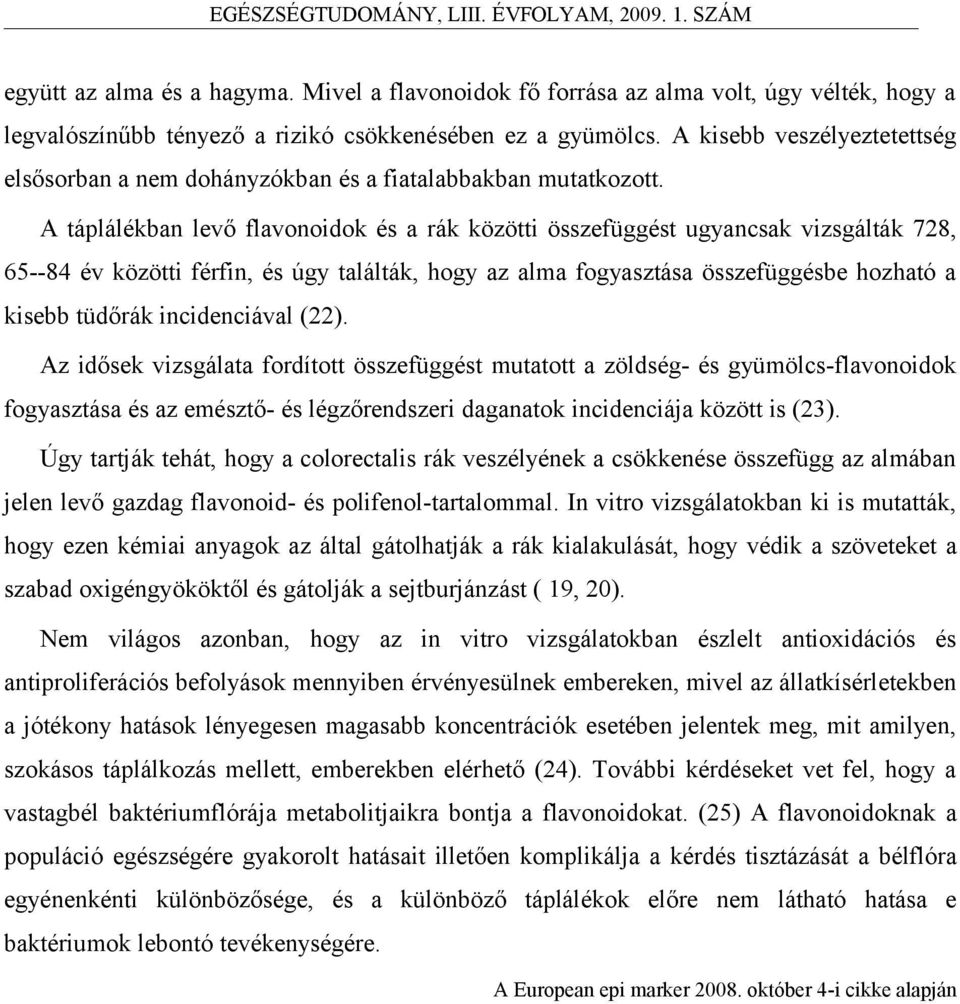 EGÉSZSÉGTUDOMÁNY, LIII. ÉVFOLYAM, 2009. 1. SZÁM

együtt az alma és a hagyma. Mivel a flavonoidok fő forrása az alma volt, úgy vélték, hogy a legvalószínűbb tényező a rizikó csökkenésében ez a gyümölcs. A kisebb veszélyeztetettség elsősorban a nem dohányzókban és a fiatalabbakban mutatkozott.

A táplálékban levő flavonoidok és a rák közötti összefüggést ugyancsak vizsgálták 728, 65--84 év közötti férfin, és úgy találták, hogy az alma fogyasztása összefüggésbe hozható a kisebb tüdőrák incidenciával (22).

Az idősek vizsgálata fordított összefüggést mutatott a zöldség- és gyümölcs-flavonoidok fogyasztása és az emésztő- és légzőrendszeri daganatok incidenciája között is (23).

Úgy tartják tehát, hogy a colorectalis rák veszélyének a csökkenése összefügg az almában jelen levő gazdag flavonoid- és polifenol-tartalommal. In vitro vizsgálatokban ki is mutatták, hogy ezen kémiai anyagok az által gátolhatják a rák kialakulását, hogy védik a szöveteket a szabad oxigéngyököktől és gátolják a sejtburjánzást ( 19, 20).

Nem világos azonban, hogy az in vitro vizsgálatokban észlelt antioxidációs és antiproliferációs befolyások mennyiben érvényesülnek embereken, mivel az állatkísérletekben a jótékony hatások lényegesen magasabb koncentrációk esetében jelentek meg, mit amilyen, szokásos táplálkozás mellett, emberekben elérhető (24). További kérdéseket vet fel, hogy a vastagbél baktériumflórája metabolitjaikra bontja a flavonoidokat. (25) A flavonoidoknak a populáció egészségére gyakorolt hatásait illetően komplikálja a kérdés tisztázását a bélflóra egyénenkénti különbözősége, és a különböző táplálékok előre nem látható hatása e baktériumok lebontó tevékenységére.

A European epi marker 2008. október 4-i cikke alapján